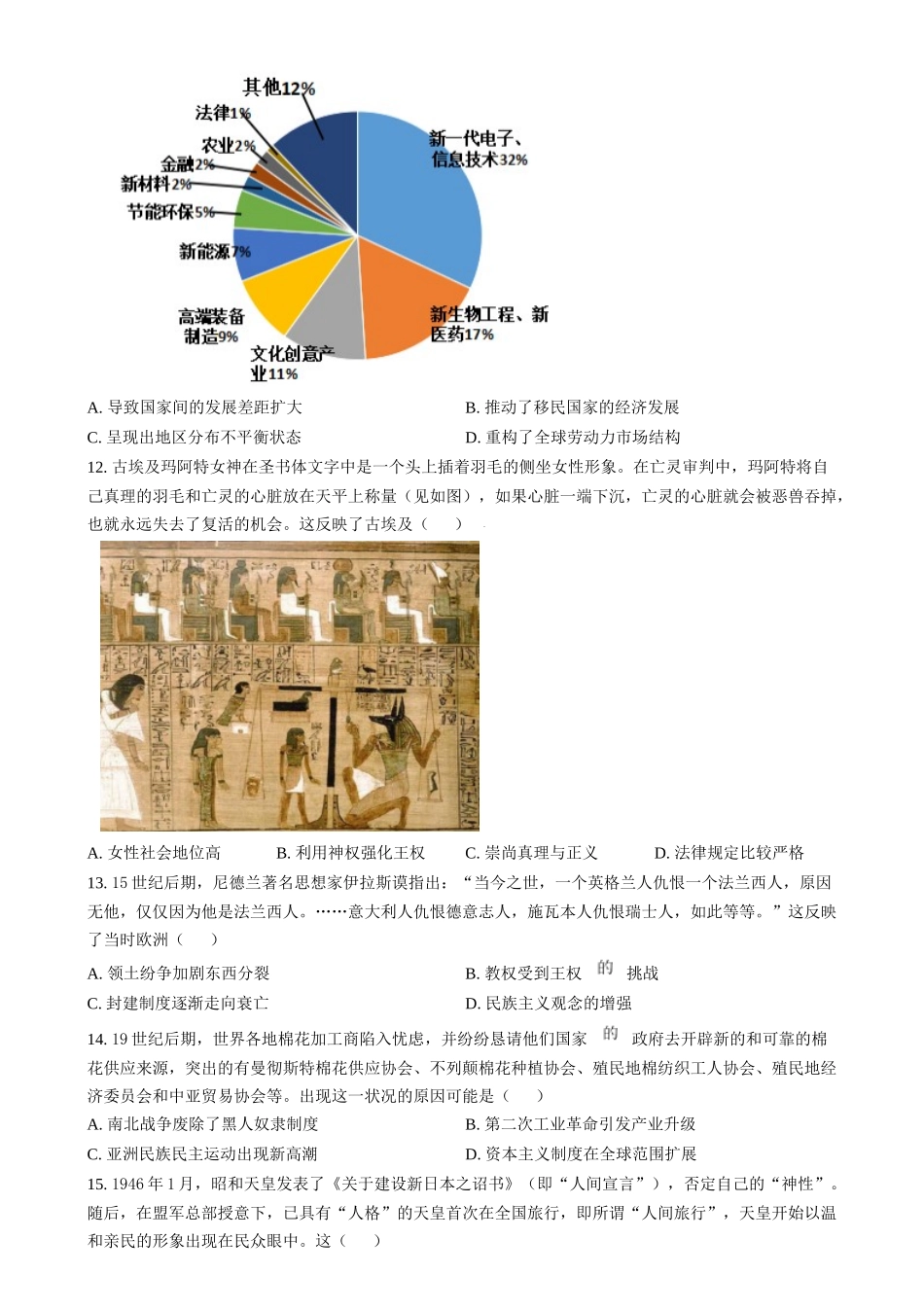 其他12%
法律1%
农业2%
金融2%
新材料2%
节能环保5%
新能源7%
高端装备制造9%
文化创意产业11%
新生物工程、新医药17%
新一代电子、信息技术32%

A. 导致国家间的发展差距扩大
B. 推动了移民国家的经济发展
C. 呈现出地区分布不平衡状态
D. 重构了全球劳动力市场结构

12. 古埃及玛阿特女神在圣书体文字中是一个头上插着羽毛的侧坐女性形象。在亡灵审判中，玛阿特将自己真理的羽毛和亡灵的心脏放在天平上称量（见如图），如果心脏一端下沉，亡灵的心脏就会被恶兽吞掉，也就永远失去了复活的机会。这反映了古埃及（　　）

A. 女性社会地位高
B. 利用神权强化王权
C. 崇尚真理与正义
D. 法律规定比较严格

13. 15 世纪后期，尼德兰著名思想家伊拉斯谟指出：“当今之世，一个英格兰人仇恨一个法兰西人，原因无他，仅仅因为他是法兰西人。……意大利人仇恨德意志人，施瓦本人仇恨瑞士人，如此等等。”这反映了当时欧洲（　　）

A. 领土纷争加剧东西分裂
B. 教权受到王权的挑战
C. 封建制度逐渐走向衰亡
D. 民族主义观念的增强

14. 19 世纪后期，世界各地棉花加工商陷入忧虑，并纷纷恳请他们国家的政府去开辟新的和可靠的棉花供应来源，突出的有曼彻斯特棉花供应协会、不列颠棉花种植协会、殖民地棉纺织工人协会、殖民地经济委员会和中亚贸易协会等。出现这一状况的原因可能是（　　）

A. 南北战争废除了黑人奴隶制度
B. 第二次工业革命引发产业升级
C. 亚洲民族民主运动出现新高潮
D. 资本主义制度在全球范围扩展

15. 1946 年 1 月，昭和天皇发表了《关于建设新日本之诏书》（即“人间宣言”），否定自己的“神性”。随后，在盟军总部授意下，已具有“人格”的天皇首次在全国旅行，即所谓“人间旅行”，天皇开始以温和亲民的形象出现在民众眼中。这（　　）